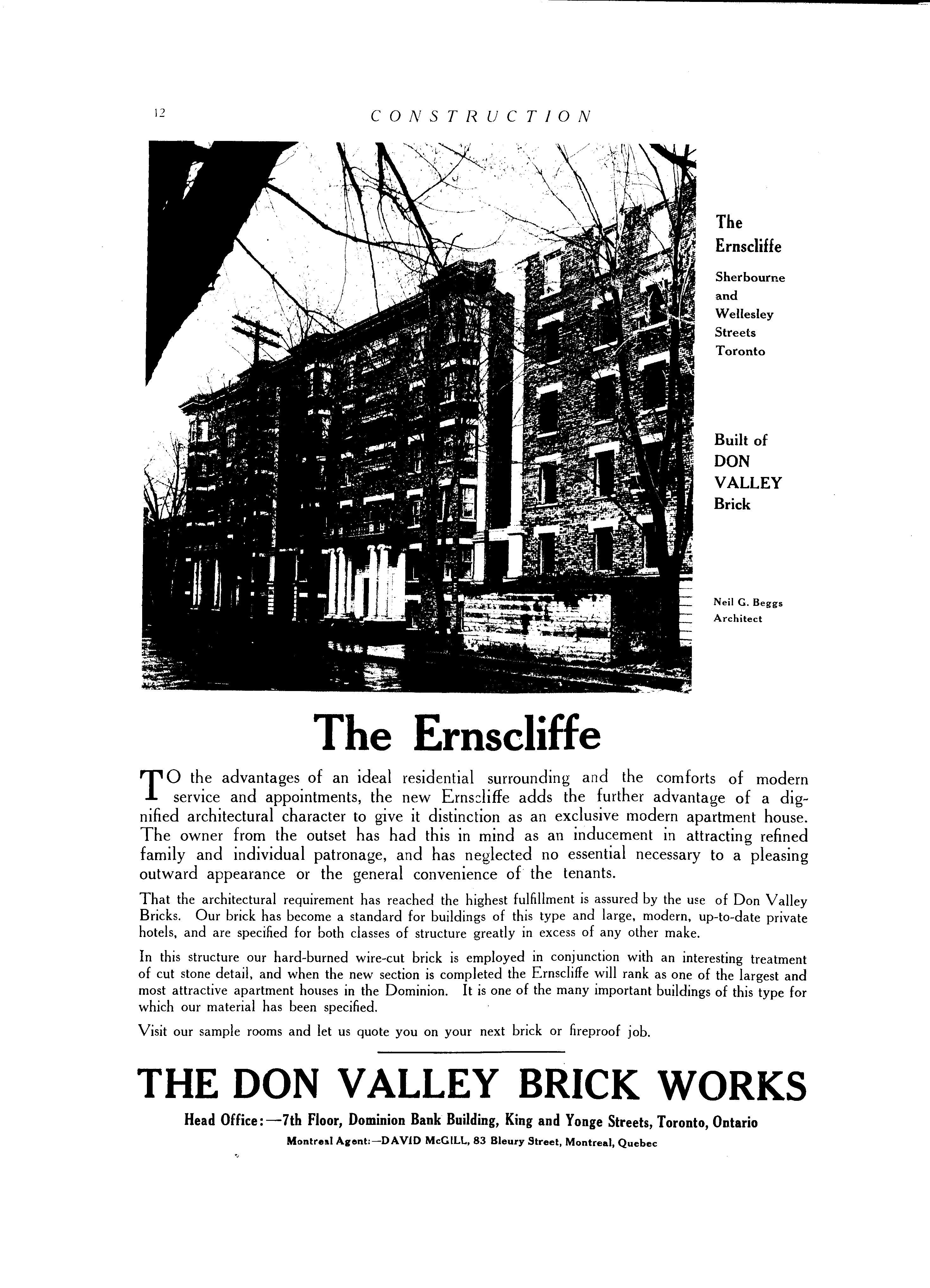 12 CONSTRUCTION

The Ernscliffe

Sherbourne and Wellesley Streets Toronto

Built of DON VALLEY Brick

Neil G. Beggs Architect

The Ernscliffe

TO the advantages of an ideal residential surrounding and the comforts of modern service and appointments, the new Ernscliffe adds the further advantage of a dignified architectural character to give it distinction as an exclusive modern apartment house. The owner from the outset has had this in mind as an inducement in attracting refined family and individual patronage, and has neglected no essential necessary to a pleasing outward appearance or the general convenience of the tenants.

That the architectural requirement has reached the highest fulfillment is assured by the use of Don Valley Bricks. Our brick has become a standard for buildings of this type and large, modern, up-to-date private hotels, and are specified for both classes of structure greatly in excess of any other make.

In this structure our hard-burned wire-cut brick is employed in conjunction with an interesting treatment of cut stone detail, and when the new section is completed the Ernscliffe will rank as one of the largest and most attractive apartment houses in the Dominion. It is one of the many important buildings of this type for which our material has been specified.

Visit our sample rooms and let us quote you on your next brick or fireproof job.

THE DON VALLEY BRICK WORKS

Head Office:—7th Floor, Dominion Bank Building, King and Yonge Streets, Toronto, Ontario

Montreal Agent:—DAVID McGILL, 83 Bleury Street, Montreal, Quebec